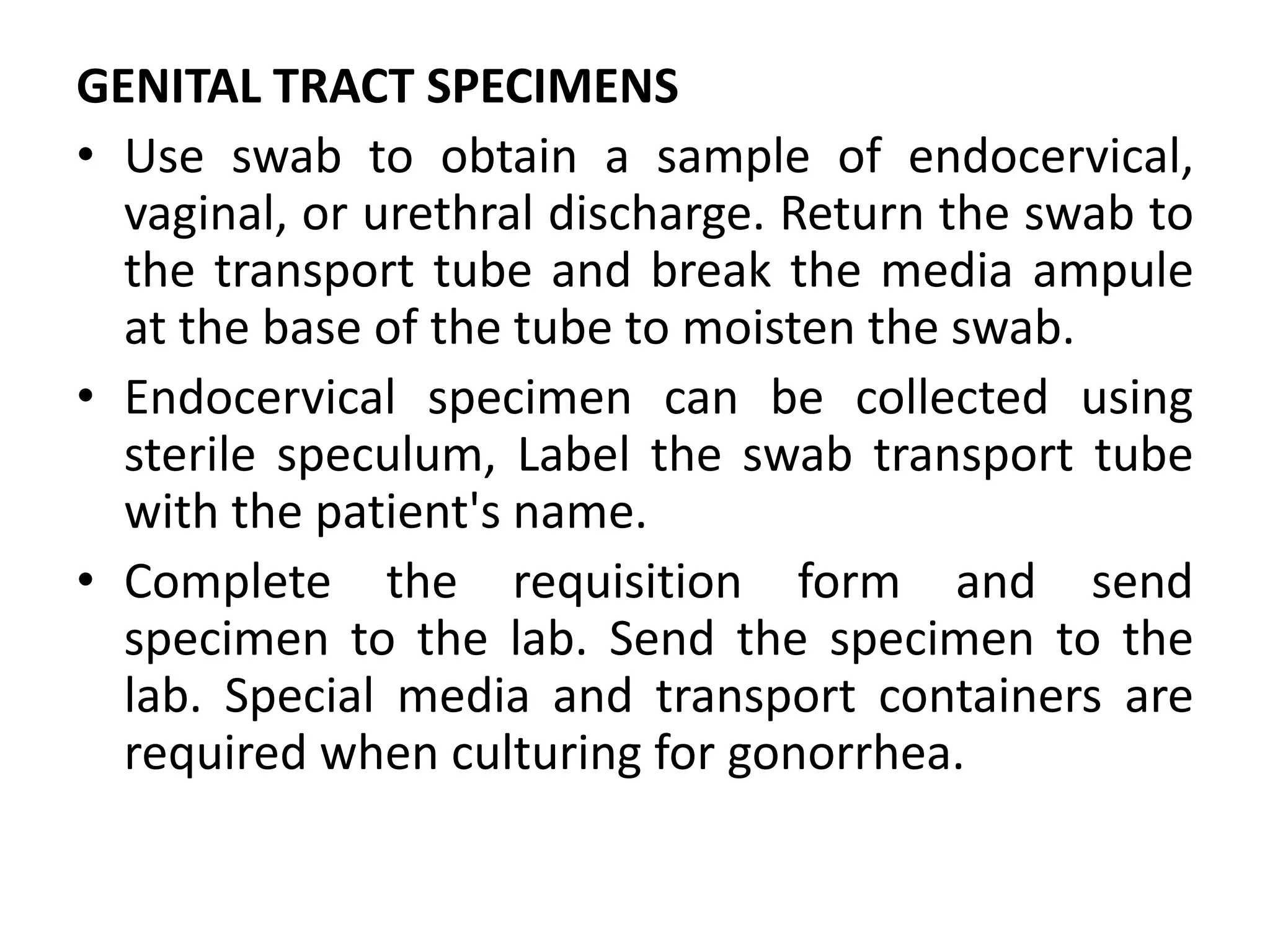 GENITAL TRACT SPECIMENS

• Use swab to obtain a sample of endocervical, vaginal, or urethral discharge. Return the swab to the transport tube and break the media ampule at the base of the tube to moisten the swab.

• Endocervical specimen can be collected using sterile speculum, Label the swab transport tube with the patient's name.

• Complete the requisition form and send specimen to the lab. Send the specimen to the lab. Special media and transport containers are required when culturing for gonorrhea.